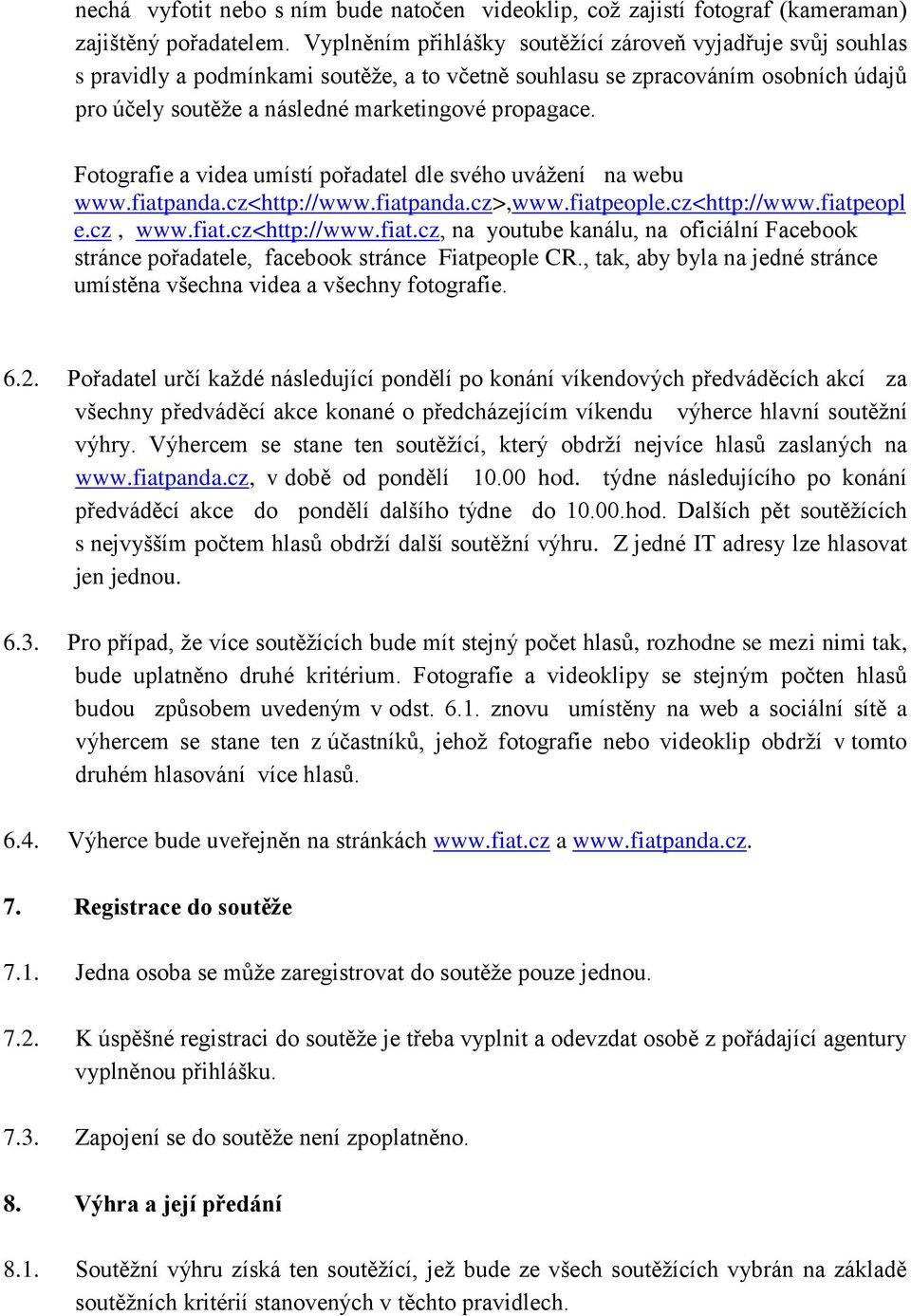 nechá vyfotit nebo s ním bude natočen videoklip, což zajistí fotograf (kameraman) zajištěný pořadatelem. Vyplněním přihlášky soutěžící zároveň vyjadřuje svůj souhlas s pravidly a podmínkami soutěže, a to včetně souhlasu se zpracováním osobních údajů pro účely soutěže a následné marketingové propagace.

Fotografie a videa umístí pořadatel dle svého uvážení na webu www.fiatpanda.cz<http://www.fiatpanda.cz>,www.fiatpeople.cz<http://www.fiatpeople.cz , www.fiat.cz<http://www.fiat.cz, na youtube kanálu, na oficiální Facebook stránce pořadatele, facebook stránce Fiatpeople CR., tak, aby byla na jedné stránce umístěna všechna videa a všechny fotografie.

6.2. Pořadatel určí každé následující pondělí po konání víkendových předváděcích akcí za všechny předváděcí akce konané o předcházejícím víkendu výherce hlavní soutěžní výhry. Výhercem se stane ten soutěžící, který obdrží nejvíce hlasů zaslaných na www.fiatpanda.cz, v době od pondělí 10.00 hod. týdne následujícího po konání předváděcí akce do pondělí dalšího týdne do 10.00.hod. Dalších pět soutěžících s nejvyšším počtem hlasů obdrží další soutěžní výhru. Z jedné IT adresy lze hlasovat jen jednou.

6.3. Pro případ, že více soutěžících bude mít stejný počet hlasů, rozhodne se mezi nimi tak, bude uplatněno druhé kritérium. Fotografie a videoklipy se stejným počten hlasů budou způsobem uvedeným v odst. 6.1. znovu umístěny na web a sociální sítě a výhercem se stane ten z účastníků, jehož fotografie nebo videoklip obdrží v tomto druhém hlasování více hlasů.

6.4. Výherce bude uveřejněn na stránkách www.fiat.cz a www.fiatpanda.cz.

7. Registrace do soutěže

7.1. Jedna osoba se může zaregistrovat do soutěže pouze jednou.

7.2. K úspěšné registraci do soutěže je třeba vyplnit a odevzdat osobě z pořádající agentury vyplněnou přihlášku.

7.3. Zapojení se do soutěže není zpoplatněno.

8. Výhra a její předání

8.1. Soutěžní výhru získá ten soutěžící, jež bude ze všech soutěžících vybrán na základě soutěžních kritérií stanovených v těchto pravidlech.